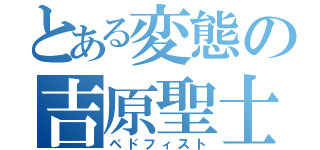 とある変態の
吉原聖士
ペドフィスト